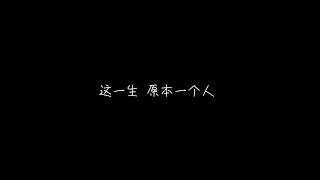 这一生 原本一个人